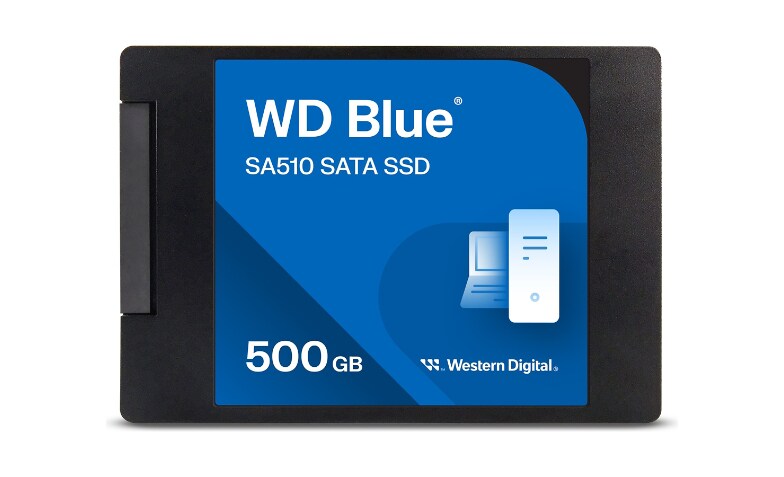 WD Blue®
SA510 SATA SSD

500 GB

Western Digital.